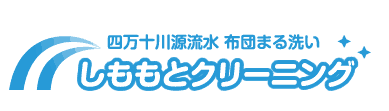 四万十川源流水 布団まる洗い
しももとクリーニング